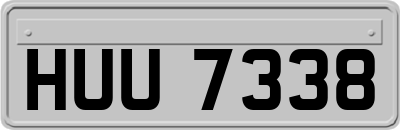 HUU 7338